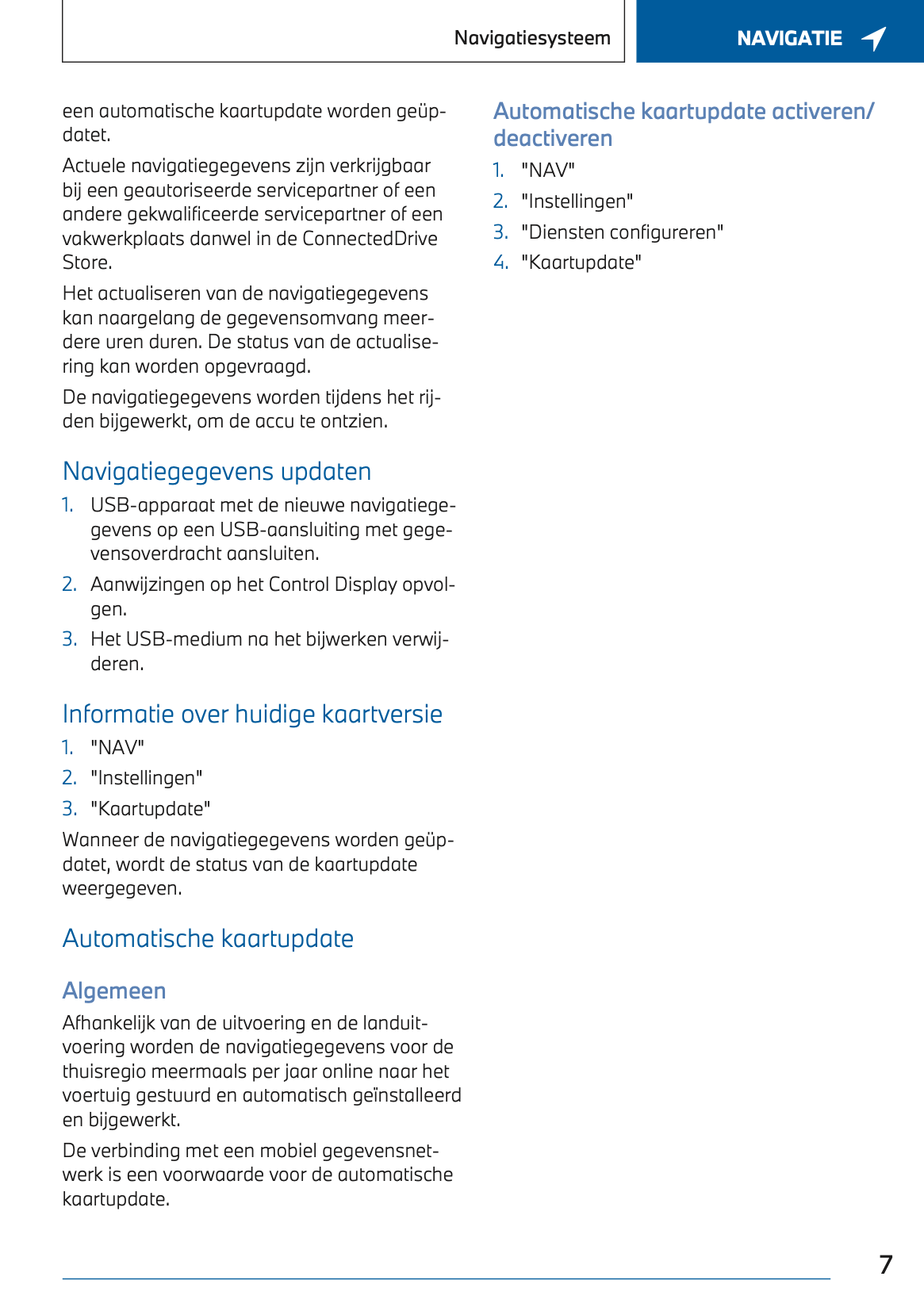 Navigatiesysteem

NAVIGATIE

een automatische kaartupdate worden geüpdatet.

Actuele navigatiegegevens zijn verkrijgbaar bij een geautoriseerde servicepartner of een andere gekwalificeerde servicepartner of een vakwerkplaats danwel in de ConnectedDrive Store.

Het actualiseren van de navigatiegegevens kan naargelang de gegevensomvang meerdere uren duren. De status van de actualisering kan worden opgevraagd.

De navigatiegegevens worden tijdens het rijden bijgewerkt, om de accu te ontzien.

Navigatiegegevens updaten

1. USB-apparaat met de nieuwe navigatiegegevens op een USB-aansluiting met gegevensoverdracht aansluiten.
2. Aanwijzingen op het Control Display opvolgen.
3. Het USB-medium na het bijwerken verwijderen.

Informatie over huidige kaartversie

1. "NAV"
2. "Instellingen"
3. "Kaartupdate"

Wanneer de navigatiegegevens worden geüpdatet, wordt de status van de kaartupdate weergegeven.

Automatische kaartupdate

Algemeen

Afhankelijk van de uitvoering en de landuitvoering worden de navigatiegegevens voor de thuisregio meermaals per jaar online naar het voertuig gestuurd en automatisch geïnstalleerd en bijgewerkt.

De verbinding met een mobiel gegevensnetwerk is een voorwaarde voor de automatische kaartupdate.

Automatische kaartupdate activeren/deactiveren

1. "NAV"
2. "Instellingen"
3. "Diensten configureren"
4. "Kaartupdate"

7